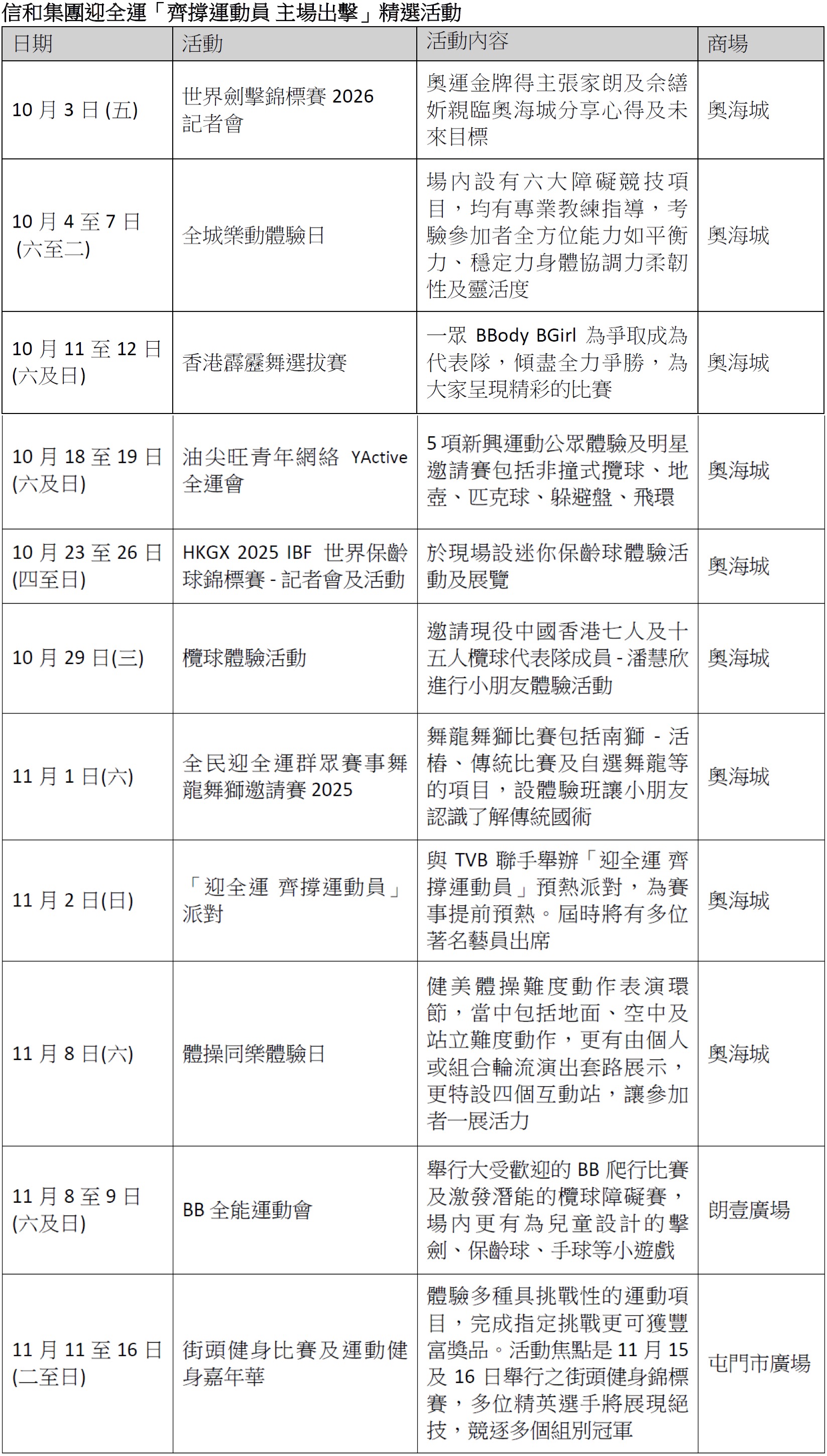 信和集團迎全運「齊撐運動員 主場出擊」精選活動

| 日期 | 活動 | 活動內容 | 商場 |
|---|---|---|---|
| 10 月 3 日 (五) | 世界劍擊錦標賽 2026 記者會 | 奧運金牌得主張家朗及佘繕妡親臨奧海城分享心得及未來目標 | 奧海城 |
| 10 月 4 至 7 日 (六至二) | 全城樂動體驗日 | 場內設有六大障礙競技項目，均有專業教練指導，考驗參加者全方位能力如平衡力、穩定力身體協調力柔韌性及靈活度 | 奧海城 |
| 10 月 11 至 12 日 (六及日) | 香港霹靂舞選拔賽 | 一眾 BBody BGirl 為爭取成為代表隊，傾盡全力爭勝，為大家呈現精彩的比賽 | 奧海城 |
| 10 月 18 至 19 日 (六及日) | 油尖旺青年網絡 YActive 全運會 | 5 項新興運動公眾體驗及明星邀請賽包括非撞式欖球、地壺、匹克球、躲避盤、飛環 | 奧海城 |
| 10 月 23 至 26 日 (四至日) | HKGX 2025 IBF 世界保齡球錦標賽 - 記者會及活動 | 於現場設迷你保齡球體驗活動及展覽 | 奧海城 |
| 10 月 29 日(三) | 欖球體驗活動 | 邀請現役中國香港七人及十五人欖球代表隊成員 - 潘慧欣進行小朋友體驗活動 | 奧海城 |
| 11 月 1 日(六) | 全民迎全運群眾賽事舞龍舞獅邀請賽 2025 | 舞龍舞獅比賽包括南獅 - 活樁、傳統比賽及自選舞龍等的項目，設體驗班讓小朋友認識了解傳統國術 | 奧海城 |
| 11 月 2 日(日) | 「迎全運 齊撐運動員」派對 | 與 TVB 聯手舉辦「迎全運 齊撐運動員」預熱派對，為賽事提前預熱。屆時將有多位著名藝員出席 | 奧海城 |
| 11 月 8 日(六) | 體操同樂體驗日 | 健美體操難度動作表演環節，當中包括地面、空中及站立難度動作，更有由個人或組合輪流演出套路展示，更特設四個互動站，讓參加者一展活力 | 奧海城 |
| 11 月 8 至 9 日 (六及日) | BB 全能運動會 | 舉行大受歡迎的 BB 爬行比賽及激發潛能的欖球障礙賽，場內更有為兒童設計的擊劍、保齡球、手球等小遊戲 | 朗壹廣場 |
| 11 月 11 至 16 日 (二至日) | 街頭健身比賽及運動健身嘉年華 | 體驗多種具挑戰性的運動項目，完成指定挑戰更可獲豐富獎品。活動焦點是 11 月 15 及 16 日舉行之街頭健身錦標賽，多位精英選手將展現絕技，競逐多個組別冠軍 | 屯門市廣場 |